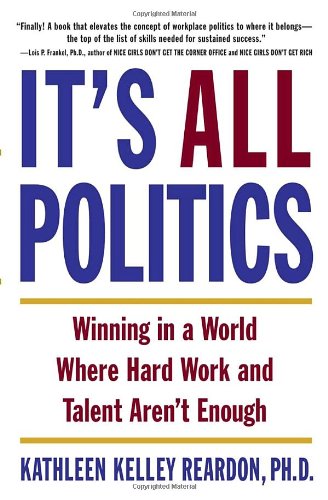 Copyrighted Material

"Finally! A book that elevates the concept of workplace politics to where it belongs—the top of the list of skills needed for sustained success."
—Lois P. Frankel, Ph.D., author of NICE GIRLS DON'T GET THE CORNER OFFICE and NICE GIRLS DON'T GET RICH

IT'S ALL POLITICS

Winning in a World Where Hard Work and Talent Aren't Enough

KATHLEEN KELLEY REARDON, PH.D.